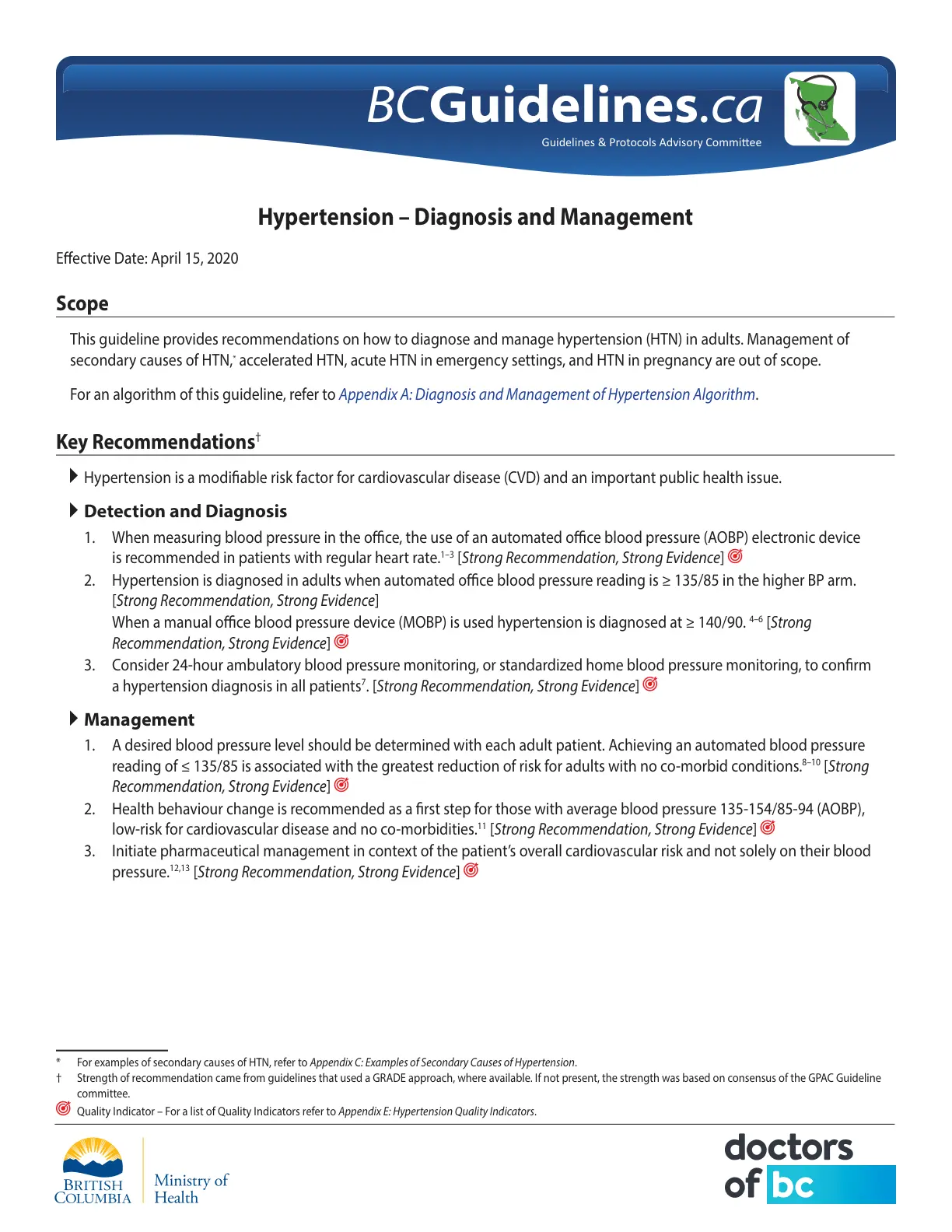 BCGuidelines.ca
Guidelines & Protocols Advisory Committee

Hypertension – Diagnosis and Management

Effective Date: April 15, 2020

Scope

This guideline provides recommendations on how to diagnose and manage hypertension (HTN) in adults. Management of secondary causes of HTN,$^{*}$ accelerated HTN, acute HTN in emergency settings, and HTN in pregnancy are out of scope.

For an algorithm of this guideline, refer to Appendix A: Diagnosis and Management of Hypertension Algorithm.

Key Recommendations$^{†}$

Hypertension is a modifiable risk factor for cardiovascular disease (CVD) and an important public health issue.

Detection and Diagnosis

1. When measuring blood pressure in the office, the use of an automated office blood pressure (AOBP) electronic device is recommended in patients with regular heart rate.$^{1–3}$ [Strong Recommendation, Strong Evidence]
2. Hypertension is diagnosed in adults when automated office blood pressure reading is ≥ 135/85 in the higher BP arm. [Strong Recommendation, Strong Evidence]
When a manual office blood pressure device (MOBP) is used hypertension is diagnosed at ≥ 140/90. $^{4–6}$ [Strong Recommendation, Strong Evidence]
3. Consider 24-hour ambulatory blood pressure monitoring, or standardized home blood pressure monitoring, to confirm a hypertension diagnosis in all patients$^{7}$. [Strong Recommendation, Strong Evidence]

Management

1. A desired blood pressure level should be determined with each adult patient. Achieving an automated blood pressure reading of ≤ 135/85 is associated with the greatest reduction of risk for adults with no co-morbid conditions.$^{8–10}$ [Strong Recommendation, Strong Evidence]
2. Health behaviour change is recommended as a first step for those with average blood pressure 135-154/85-94 (AOBP), low-risk for cardiovascular disease and no co-morbidities.$^{11}$ [Strong Recommendation, Strong Evidence]
3. Initiate pharmaceutical management in context of the patient's overall cardiovascular risk and not solely on their blood pressure.$^{12,13}$ [Strong Recommendation, Strong Evidence]

* For examples of secondary causes of HTN, refer to Appendix C: Examples of Secondary Causes of Hypertension.
† Strength of recommendation came from guidelines that used a GRADE approach, where available. If not present, the strength was based on consensus of the GPAC Guideline committee.
Quality Indicator – For a list of Quality Indicators refer to Appendix E: Hypertension Quality Indicators.

BRITISH COLUMBIA
Ministry of Health

doctors of bc